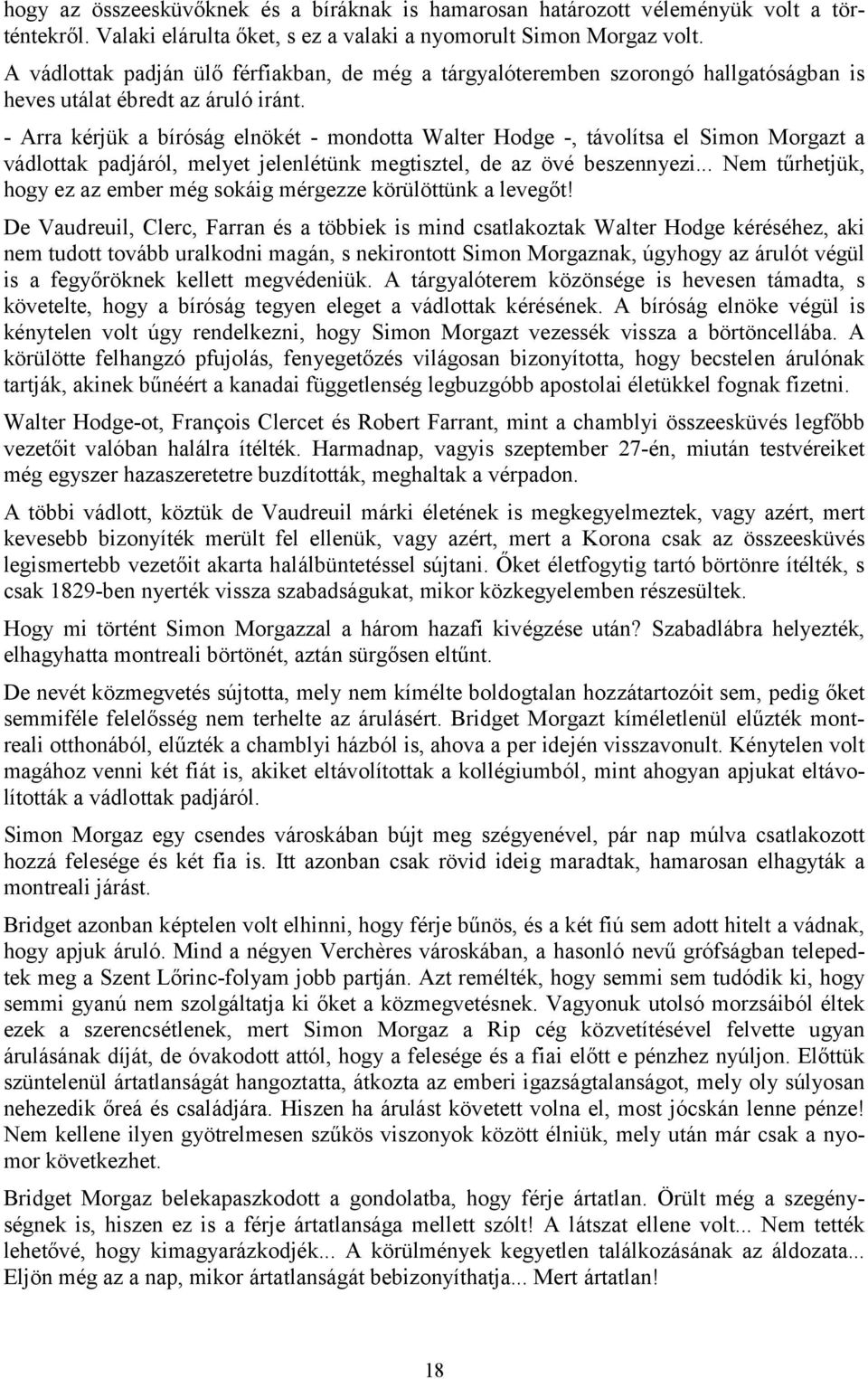 hogy az összeesküvőknek és a bíráknak is hamarosan határozott véleményük volt a történtekről. Valaki elárulta őket, s ez a valaki a nyomorult Simon Morgaz volt.
A vádlottak padján ülő férfiakban, de még a tárgyalóteremben szorongó hallgatóságban is heves utálat ébredt az áruló iránt.
- Arra kérjük a bíróság elnökét - mondotta Walter Hodge -, távolítsa el Simon Morgazt a vádlottak padjáról, melyet jelenlétünk megtisztel, de az övé beszennyezi... Nem tűrhetjük, hogy ez az ember még sokáig mérgezze körülöttünk a levegőt!

De Vaudreuil, Clerc, Farran és a többiek is mind csatlakoztak Walter Hodge kéréséhez, aki nem tudott tovább uralkodni magán, s nekirontott Simon Morgaznak, úgyhogy az árulót végül is a fegyőröknek kellett megvédeniük. A tárgyalóterem közönsége is hevesen támadta, s követelte, hogy a bíróság tegyen eleget a vádlottak kérésének. A bíróság elnöke végül is kénytelen volt úgy rendelkezni, hogy Simon Morgazt vezessék vissza a börtöncellába. A körülötte felhangzó pfujolás, fenyegetőzés világosan bizonyította, hogy becstelen árulónak tartják, akinek bűnéért a kanadai függetlenség legbuzgóbb apostolai életükkel fognak fizetni.

Walter Hodge-ot, François Clercet és Robert Farrant, mint a chamblyi összeesküvés legfőbb vezetőit valóban halálra ítélték. Harmadnap, vagyis szeptember 27-én, miután testvéreiket még egyszer hazaszeretetre buzdították, meghaltak a vérpadon.

A többi vádlott, köztük de Vaudreuil márki életének is megkegyelmeztek, vagy azért, mert kevesebb bizonyíték merült fel ellenük, vagy azért, mert a Korona csak az összeesküvés legismertebb vezetőit akarta halálbüntetéssel sújtani. Őket életfogytig tartó börtönre ítélték, s csak 1829-ben nyerték vissza szabadságukat, mikor közkegyelemben részesültek.

Hogy mi történt Simon Morgazzal a három hazafi kivégzése után? Szabadlábra helyezték, elhagyhatta montreali börtönét, aztán sürgősen eltűnt.

De nevét közmegvetés sújtotta, mely nem kímélte boldogtalan hozzátartozóit sem, pedig őket semmiféle felelősség nem terhelte az árulásért. Bridget Morgazt kíméletlenül elűzték montreali otthonából, elűzték a chamblyi házból is, ahova a per idején visszavonult. Kénytelen volt magához venni két fiát is, akiket eltávolítottak a kollégiumból, mint ahogyan apjukat eltávolították a vádlottak padjáról.

Simon Morgaz egy csendes városkában bújt meg szégyenével, pár nap múlva csatlakozott hozzá felesége és két fia is. Itt azonban csak rövid ideig maradtak, hamarosan elhagyták a montreali járást.

Bridget azonban képtelen volt elhinni, hogy férje bűnös, és a két fiú sem adott hitelt a vádnak, hogy apjuk áruló. Mind a négyen Verchères városkában, a hasonló nevű grófságban telepedtek meg a Szent Lőrinc-folyam jobb partján. Azt remélték, hogy semmi sem tudódik ki, hogy semmi gyanú nem szolgáltatja ki őket a közmegvetésnek. Vagyonuk utolsó morzsáiból éltek ezek a szerencsétlenek, mert Simon Morgaz a Rip cég közvetítésével felvette ugyan árulásának díját, de óvakodott attól, hogy a felesége és a fiai előtt e pénzhez nyúljon. Előttük szüntelenül ártatlanságát hangoztatta, átkozta az emberi igazságtalanságot, mely oly súlyosan nehezedik őreá és családjára. Hiszen ha árulást követett volna el, most jócskán lenne pénze! Nem kellene ilyen gyötrelmesen szűkös viszonyok között élniük, mely után már csak a nyomor következhet.

Bridget Morgaz belekapaszkodott a gondolatba, hogy férje ártatlan. Örült még a szegénységnek is, hiszen ez is a férje ártatlansága mellett szólt! A látszat ellene volt... Nem tették lehetővé, hogy kimagyarázkodjék... A körülmények kegyetlen találkozásának az áldozata... Eljön még az a nap, mikor ártatlanságát bebizonyíthatja... Mert ártatlan!

18